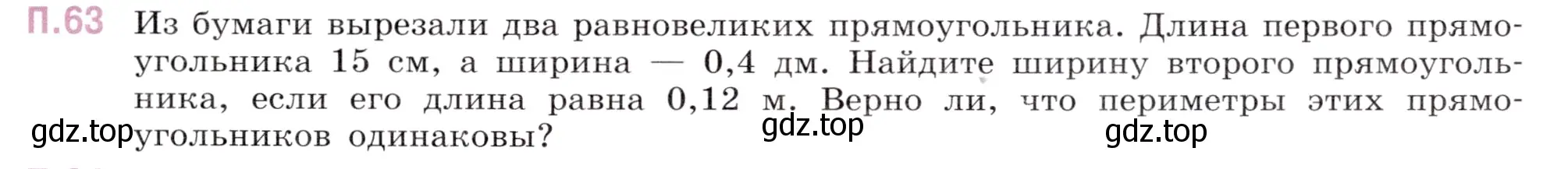 П.63 Из бумаги вырезали два равновеликих прямоугольника. Длина первого прямоугольника 15 см, а ширина — 0,4 дм. Найдите ширину второго прямоугольника, если его длина равна 0,12 м. Верно ли, что периметры этих прямоугольников одинаковы?

gdz.top gdz.top gdz.top